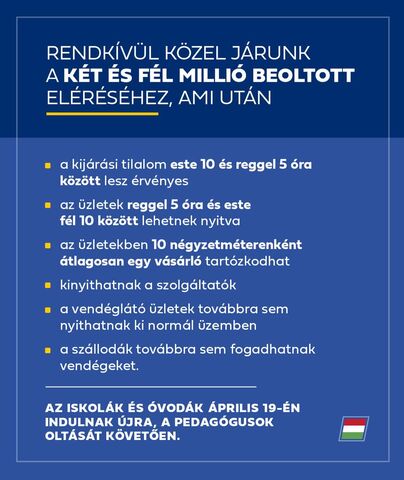 RENDKÍVÜL KÖZEL JÁRUNK A KÉT ÉS FÉL MILLIÓ BEOLTOTT ELÉRÉSÉHEZ, AMI UTÁN

- a kijárási tilalom este 10 és reggel 5 óra között lesz érvényes
- az üzletek reggel 5 óra és este fél 10 között lehetnek nyitva
- az üzletekben 10 négyzetméterenként átlagosan egy vásárló tartózkodhat
- kinyithatnak a szolgáltatók
- a vendéglátó üzletek továbbra sem nyithatnak ki normál üzemben
- a szállodák továbbra sem fogadhatnak vendégeket.

AZ ISKOLÁK ÉS ÓVODÁK ÁPRILIS 19-ÉN INDULNAK ÚJRA, A PEDAGÓGUSOK OLTÁSÁT KÖVETŐEN.